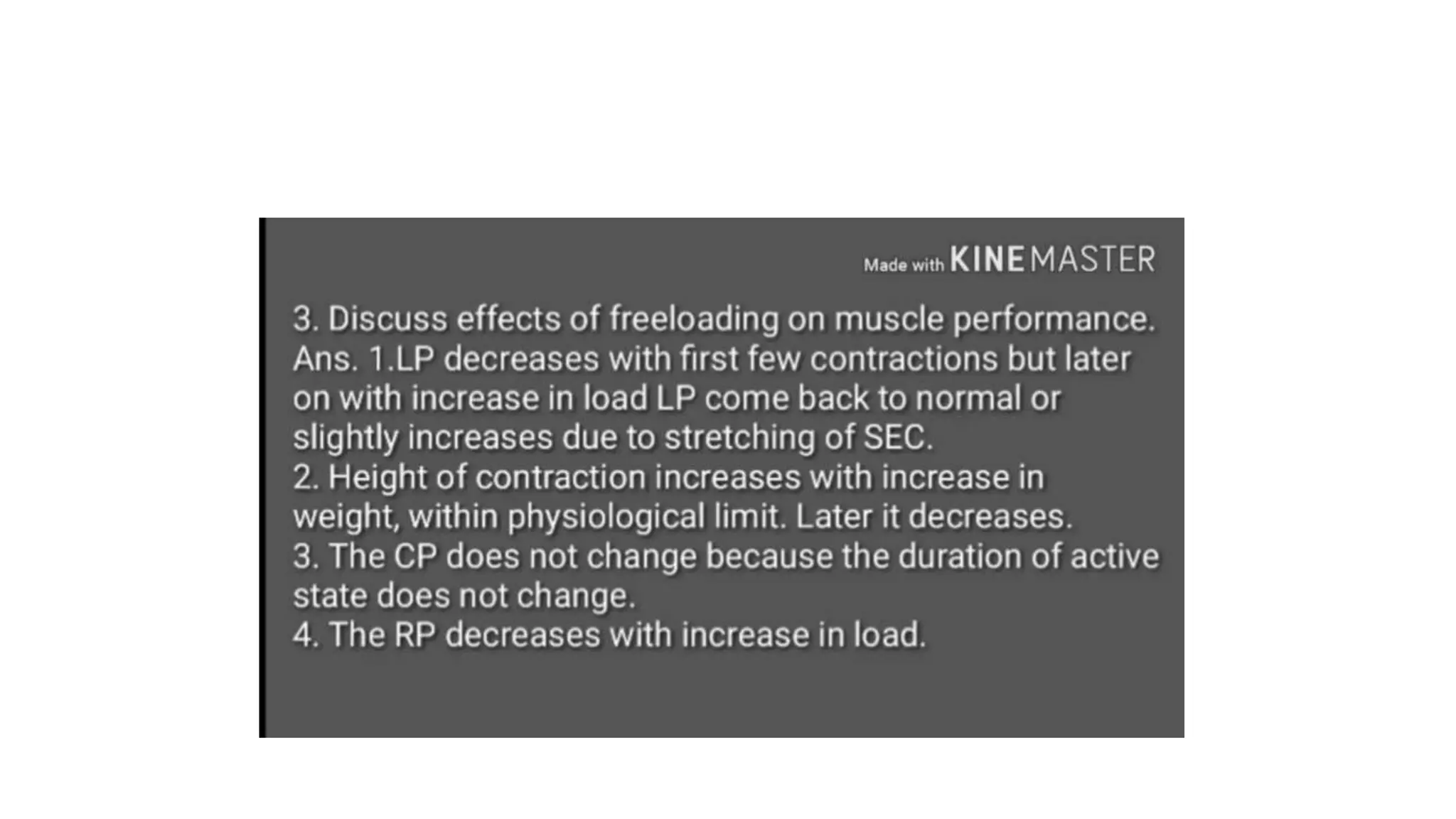 Made with KINEMASTER

3. Discuss effects of freeloading on muscle performance.
Ans. 1.LP decreases with first few contractions but later on with increase in load LP come back to normal or slightly increases due to stretching of SEC.
2. Height of contraction increases with increase in weight, within physiological limit. Later it decreases.
3. The CP does not change because the duration of active state does not change.
4. The RP decreases with increase in load.